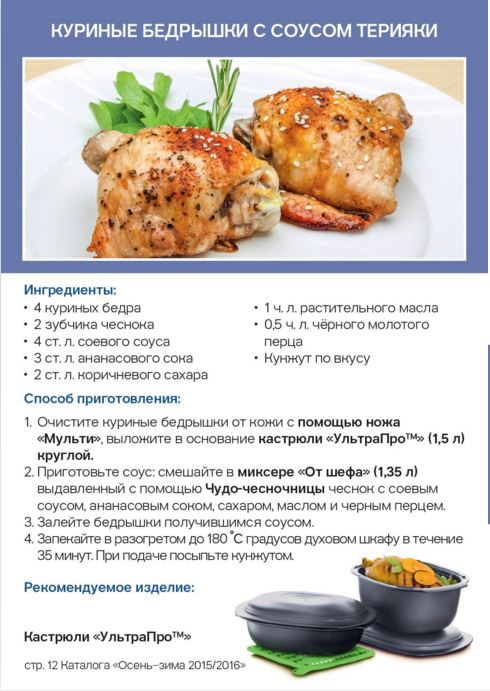 КУРИНЫЕ БЕДРЫШКИ С СОУСОМ ТЕРИЯКИ

Ингредиенты:
• 4 куриных бедра
• 2 зубчика чеснока
• 4 ст. л. соевого соуса
• 3 ст. л. ананасового сока
• 2 ст. л. коричневого сахара

• 1 ч. л. растительного масла
• 0,5 ч. л. чёрного молотого перца
• Кунжут по вкусу

Способ приготовления:

1. Очистите куриные бедрышки от кожи с помощью ножа «Мульти», выложите в основание кастрюли «УльтраПро™» (1,5 л) круглой.
2. Приготовьте соус: смешайте в миксере «От шефа» (1,35 л) выдавленный с помощью Чудо-чесночницы чеснок с соевым соусом, ананасовым соком, сахаром, маслом и черным перцем.
3. Залейте бедрышки получившимся соусом.
4. Запекайте в разогретом до 180 °С градусов духовом шкафу в течение 35 минут. При подаче посыпьте кунжутом.

Рекомендуемое изделие:

Кастрюли «УльтраПро™»

стр. 12 Каталога «Осень–зима 2015/2016»